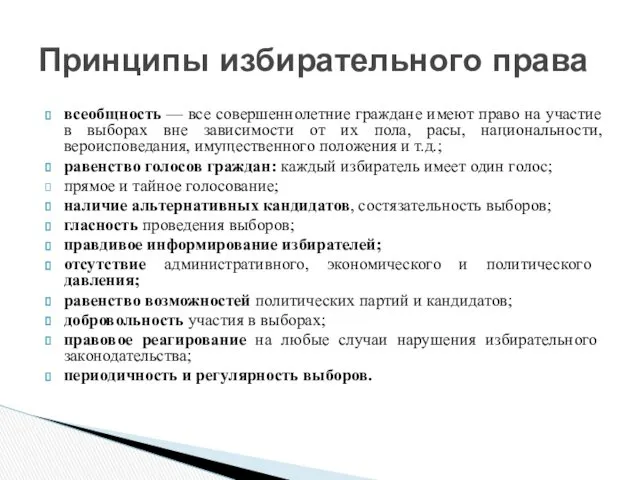 Принципы избирательного права

всеобщность — все совершеннолетние граждане имеют право на участие в выборах вне зависимости от их пола, расы, национальности, вероисповедания, имущественного положения и т.д.;

равенство голосов граждан: каждый избиратель имеет один голос;

прямое и тайное голосование;

наличие альтернативных кандидатов, состязательность выборов;

гласность проведения выборов;

правдивое информирование избирателей;

отсутствие административного, экономического и политического давления;

равенство возможностей политических партий и кандидатов;

добровольность участия в выборах;

правовое реагирование на любые случаи нарушения избирательного законодательства;

периодичность и регулярность выборов.